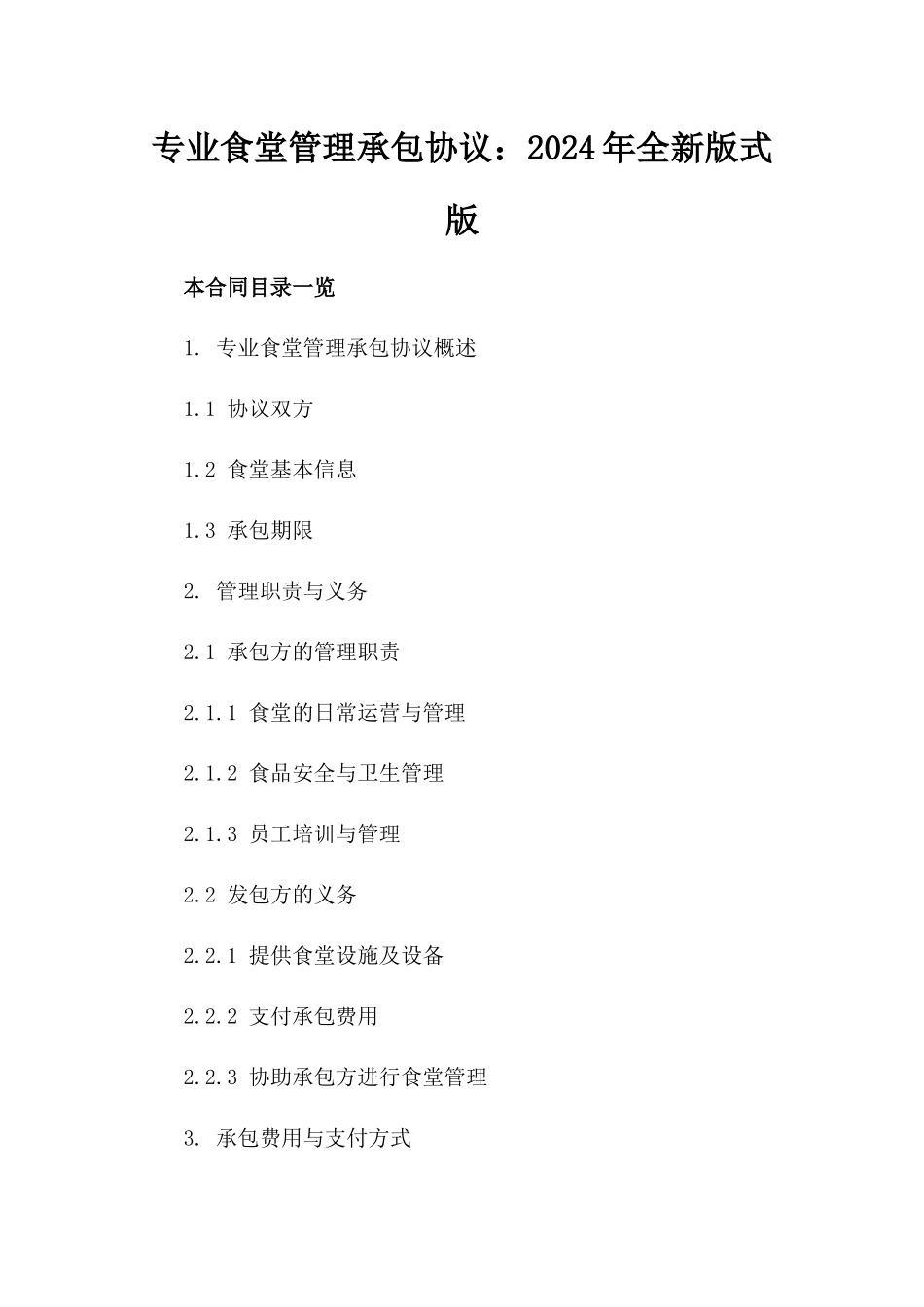 专业食堂管理承包协议：2024年全新版式版

本合同目录一览

1. 专业食堂管理承包协议概述

1.1 协议双方

1.2 食堂基本信息

1.3 承包期限

2. 管理职责与义务

2.1 承包方的管理职责

2.1.1 食堂的日常运营与管理

2.1.2 食品安全与卫生管理

2.1.3 员工培训与管理

2.2 发包方的义务

2.2.1 提供食堂设施及设备

2.2.2 支付承包费用

2.2.3 协助承包方进行食堂管理

3. 承包费用与支付方式